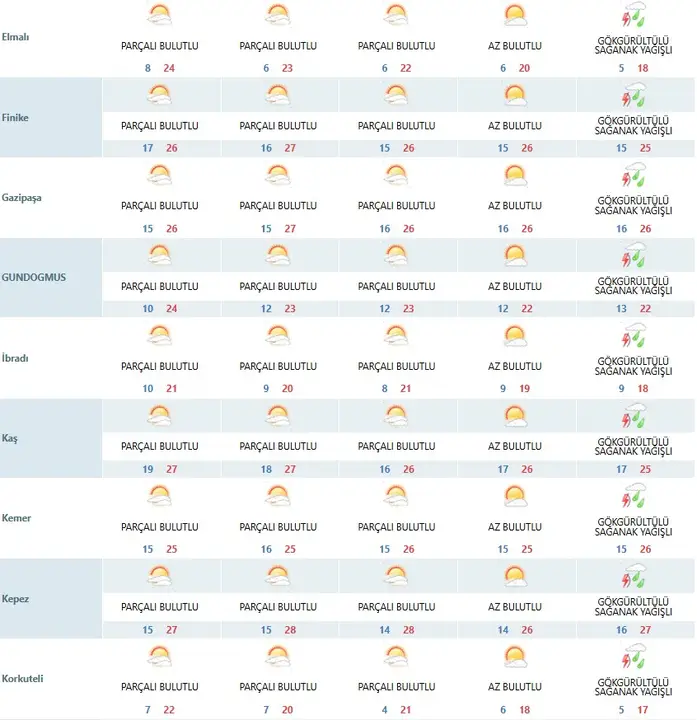 | | | | | | |
|---|---|---|---|---|---|
| Elmalı | PARÇALI BULUTLU 8 24 | PARÇALI BULUTLU 6 23 | PARÇALI BULUTLU 6 22 | AZ BULUTLU 6 20 | GÖKGÜRÜLTÜLÜ SAĞANAK YAĞIŞLI 5 18 |
| Finike | PARÇALI BULUTLU 17 26 | PARÇALI BULUTLU 16 27 | PARÇALI BULUTLU 15 26 | AZ BULUTLU 15 26 | GÖKGÜRÜLTÜLÜ SAĞANAK YAĞIŞLI 15 25 |
| Gazipaşa | PARÇALI BULUTLU 15 26 | PARÇALI BULUTLU 15 27 | PARÇALI BULUTLU 16 26 | AZ BULUTLU 16 26 | GÖKGÜRÜLTÜLÜ SAĞANAK YAĞIŞLI 16 26 |
| GUNDOGMUS | PARÇALI BULUTLU 10 24 | PARÇALI BULUTLU 12 23 | PARÇALI BULUTLU 12 23 | AZ BULUTLU 12 22 | GÖKGÜRÜLTÜLÜ SAĞANAK YAĞIŞLI 13 22 |
| İbradı | PARÇALI BULUTLU 10 21 | PARÇALI BULUTLU 9 20 | PARÇALI BULUTLU 8 21 | AZ BULUTLU 9 19 | GÖKGÜRÜLTÜLÜ SAĞANAK YAĞIŞLI 9 18 |
| Kaş | PARÇALI BULUTLU 19 27 | PARÇALI BULUTLU 18 27 | PARÇALI BULUTLU 16 26 | AZ BULUTLU 17 26 | GÖKGÜRÜLTÜLÜ SAĞANAK YAĞIŞLI 17 25 |
| Kemer | PARÇALI BULUTLU 15 25 | PARÇALI BULUTLU 16 25 | PARÇALI BULUTLU 15 26 | AZ BULUTLU 15 25 | GÖKGÜRÜLTÜLÜ SAĞANAK YAĞIŞLI 15 26 |
| Kepez | PARÇALI BULUTLU 15 27 | PARÇALI BULUTLU 15 28 | PARÇALI BULUTLU 14 28 | AZ BULUTLU 14 26 | GÖKGÜRÜLTÜLÜ SAĞANAK YAĞIŞLI 16 27 |
| Korkuteli | PARÇALI BULUTLU 7 22 | PARÇALI BULUTLU 7 20 | PARÇALI BULUTLU 4 21 | AZ BULUTLU 6 18 | GÖKGÜRÜLTÜLÜ SAĞANAK YAĞIŞLI 5 17 |